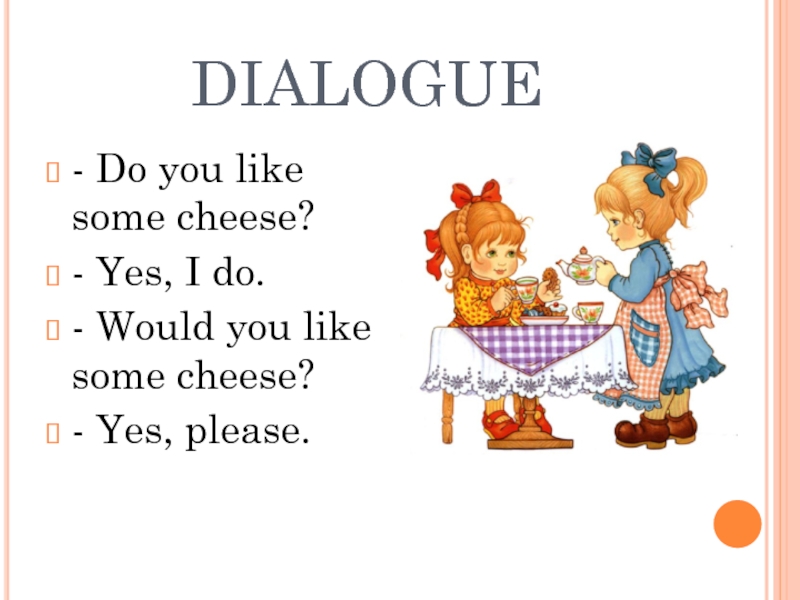 DIALOGUE

- Do you like some cheese?

- Yes, I do.

- Would you like some cheese?

- Yes, please.